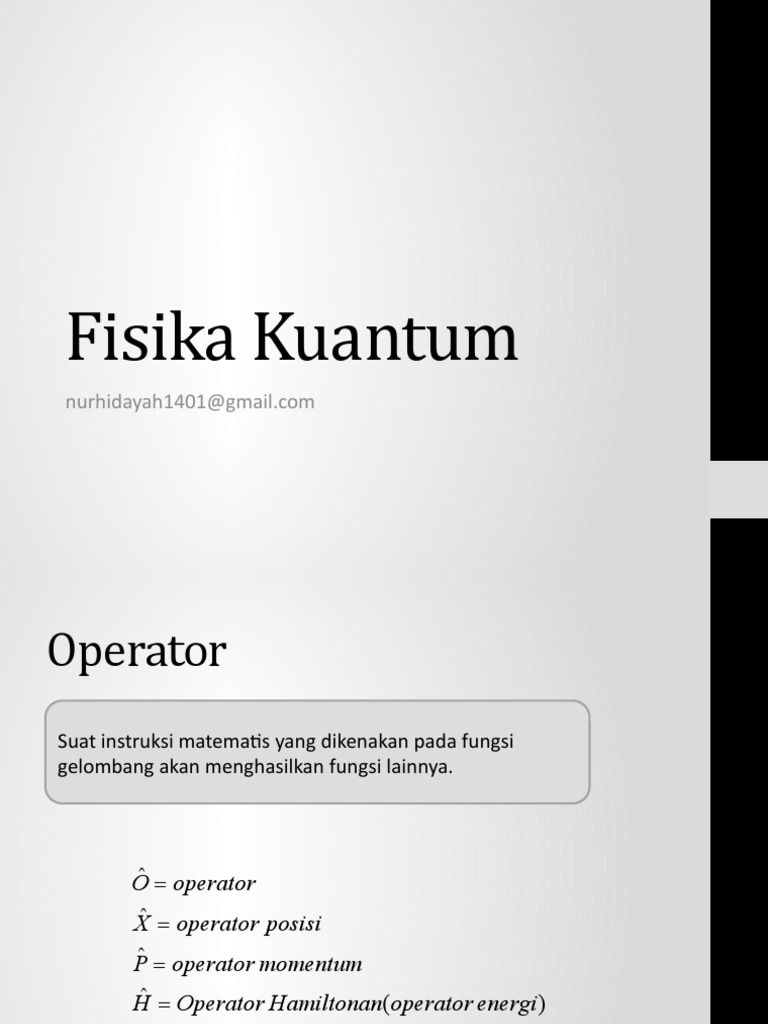 Fisika Kuantum

nurhidayah1401@gmail.com

Operator

Suat instruksi matematis yang dikenakan pada fungsi gelombang akan menghasilkan fungsi lainnya.

$\hat{O} = operator$

$\hat{X} = operator\ posisi$

$\hat{P} = operator\ momentum$

$\hat{H} = Operator\ Hamiltonan(operator\ energi)$